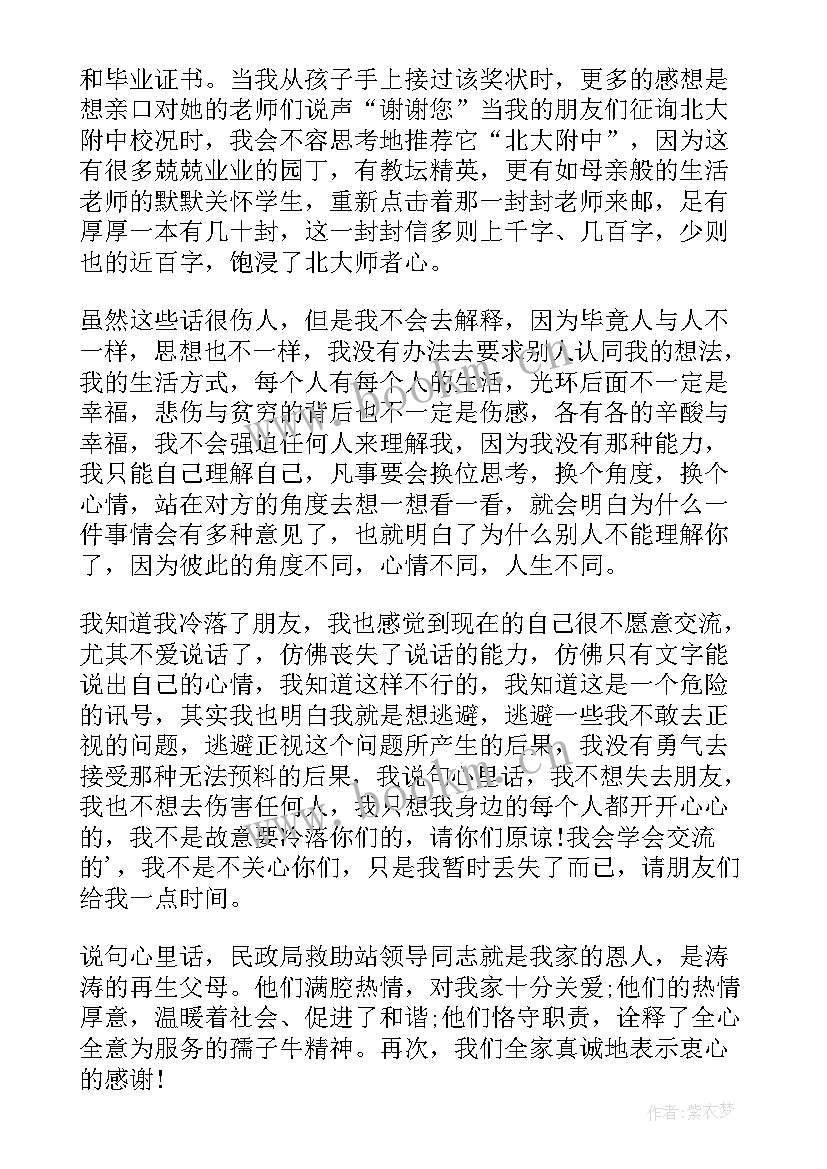 和毕业证书。当我从孩子手上接过该奖状时，更多的感想是想亲口对她的老师们说声“谢谢您”当我的朋友们征询北大附中校况时，我会不容思考地推荐它“北大附中”，因为这有很多兢兢业业的园丁，有教坛精英，更有如母亲般的生活老师的默默关怀学生，重新点击着那一封封老师来邮，足有厚厚一本有几十封，这一封封信多则上千字、几百字，少则也的近百字，饱浸了北大师者心。

虽然这些话很伤人，但是我不会去解释，因为毕竟人与人不一样，思想也不一样，我没有办法去要求别人认同我的想法，我的生活方式，每个人有每个人的生活，光环后面不一定是幸福，悲伤与贫穷的背后也不一定是伤感，各有各的辛酸与幸福，我不会强迫任何人来理解我，因为我没有那种能力，我只能自己理解自己，凡事要会换位思考，换个角度，换个心情，站在对方的角度去想一想看一看，就会明白为什么一件事情会有多种意见了，也就明白了为什么别人不能理解你了，因为彼此的角度不同，心情不同，人生不同。

我知道我冷落了朋友，我也感觉到现在的自己很不愿意交流，尤其不爱说话了，仿佛丧失了说话的能力，仿佛只有文字能说出自己的心情，我知道这样不行的，我知道这是一个危险的讯号，其实我也明白我就是想逃避，逃避一些我不敢去正视的问题，逃避正视这个问题所产生的后果，我没有勇气去接受那种无法预料的后果，我说句心里话，我不想失去朋友，我也不想去伤害任何人，我只想我身边的每个人都开开心心的，我不是故意要冷落你们的，请你们原谅！我会学会交流的'，我不是不关心你们，只是我暂时丢失了而已，请朋友们给我一点时间。

说句心里话，民政局救助站领导同志就是我家的恩人，是涛涛的再生父母。他们满腔热情，对我家十分关爱;他们的热情厚意，温暖着社会、促进了和谐;他们恪守职责，诠释了全心全意为服务的孺子牛精神。再次，我们全家真诚地表示衷心的感谢！

作者：紫衣梦